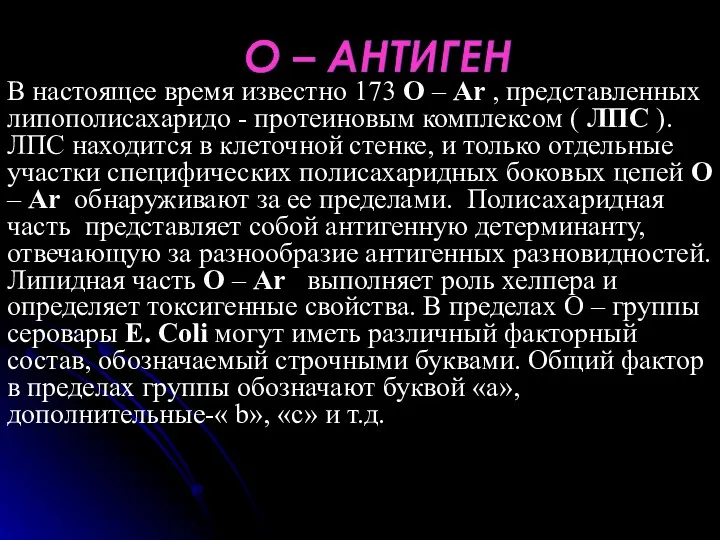 О – АНТИГЕН

В настоящее время известно 173 О – Аг , представленных липополисахаридо - протеиновым комплексом ( ЛПС ). ЛПС находится в клеточной стенке, и только отдельные участки специфических полисахаридных боковых цепей О – Аг обнаруживают за ее пределами. Полисахаридная часть представляет собой антигенную детерминанту, отвечающую за разнообразие антигенных разновидностей. Липидная часть О – Аг выполняет роль хелпера и определяет токсигенные свойства. В пределах О – группы серовары E. Coli могут иметь различный факторный состав, обозначаемый строчными буквами. Общий фактор в пределах группы обозначают буквой «а», дополнительные-« b», «с» и т.д.